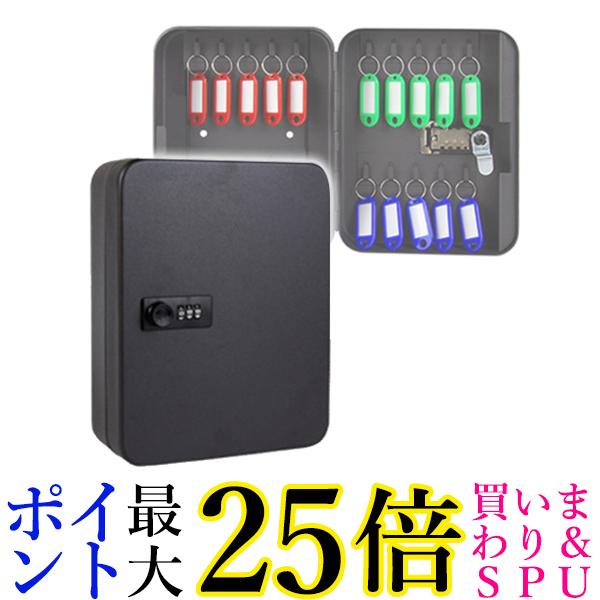 ポイント最大25倍 買いまわり&SPU